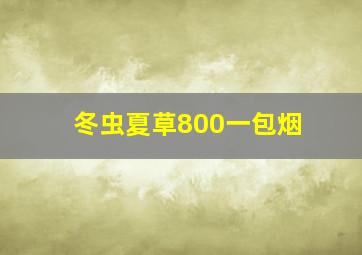 冬虫夏草800一包烟